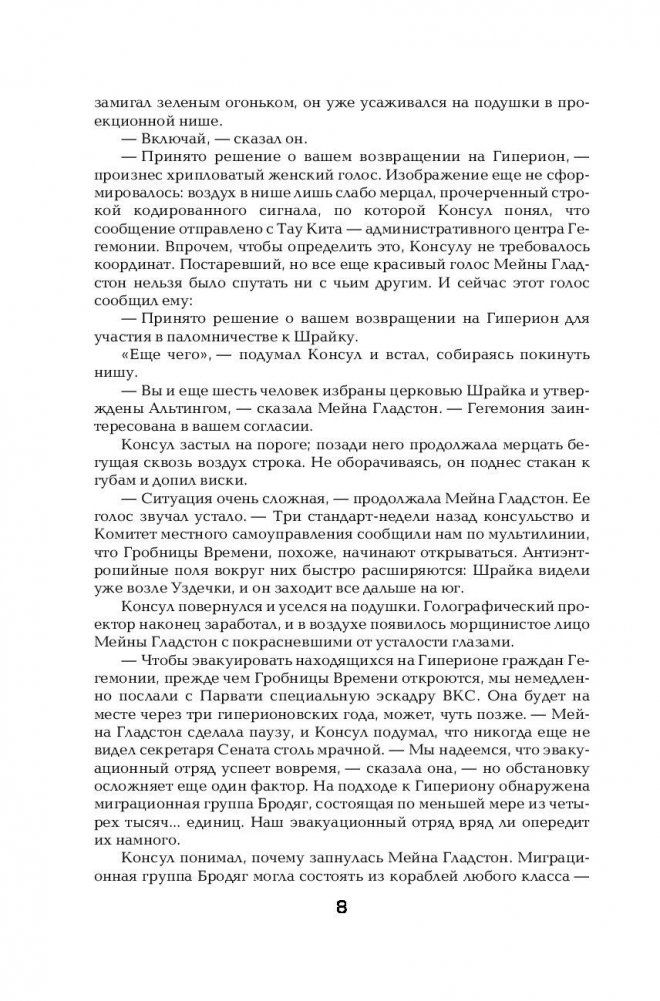 замигал зеленым огоньком, он уже усаживался на подушки в проекционной нише.

— Включай, — сказал он.

— Принято решение о вашем возвращении на Гиперион, — произнес хрипловатый женский голос. Изображение еще не сформировалось: воздух в нише лишь слабо мерцал, прочерченный строкой кодированного сигнала, по которой Консул понял, что сообщение отправлено с Тау Кита — административного центра Гегемонии. Впрочем, чтобы определить это, Консулу не требовалось координат. Постаревший, но все еще красивый голос Мейны Гладстон нельзя было спутать ни с чьим другим. И сейчас этот голос сообщил ему:

— Принято решение о вашем возвращении на Гиперион для участия в паломничестве к Шрайку.

«Еще чего», — подумал Консул и встал, собираясь покинуть нишу.

— Вы и еще шесть человек избраны церковью Шрайка и утверждены Альтингом, — сказала Мейна Гладстон. — Гегемония заинтересована в вашем согласии.

Консул застыл на пороге; позади него продолжала мерцать бегущая сквозь воздух строка. Не оборачиваясь, он поднес стакан к губам и допил виски.

— Ситуация очень сложная, — продолжала Мейна Гладстон. Ее голос звучал устало. — Три стандарт-недели назад консульство и Комитет местного самоуправления сообщили нам по мультилинии, что Гробницы Времени, похоже, начинают открываться. Антиэнтропийные поля вокруг них быстро расширяются: Шрайка видели уже возле Уздечки, и он заходит все дальше на юг.

Консул повернулся и уселся на подушки. Голографический проектор наконец заработал, и в воздухе появилось морщинистое лицо Мейны Гладстон с покрасневшими от усталости глазами.

— Чтобы эвакуировать находящихся на Гиперионе граждан Гегемонии, прежде чем Гробницы Времени откроются, мы немедленно послали с Парвати специальную эскадру ВКС. Она будет на месте через три гиперионовских года, может, чуть позже. — Мейна Гладстон сделала паузу, и Консул подумал, что никогда еще не видел секретаря Сената столь мрачной. — Мы надеемся, что эвакуационный отряд успеет вовремя, — сказала она, — но обстановку осложняет еще один фактор. На подходе к Гипериону обнаружена миграционная группа Бродяг, состоящая по меньшей мере из четырех тысяч... единиц. Наш эвакуационный отряд вряд ли опередит их намного.

Консул понимал, почему запнулась Мейна Гладстон. Миграционная группа Бродяг могла состоять из кораблей любого класса —

8